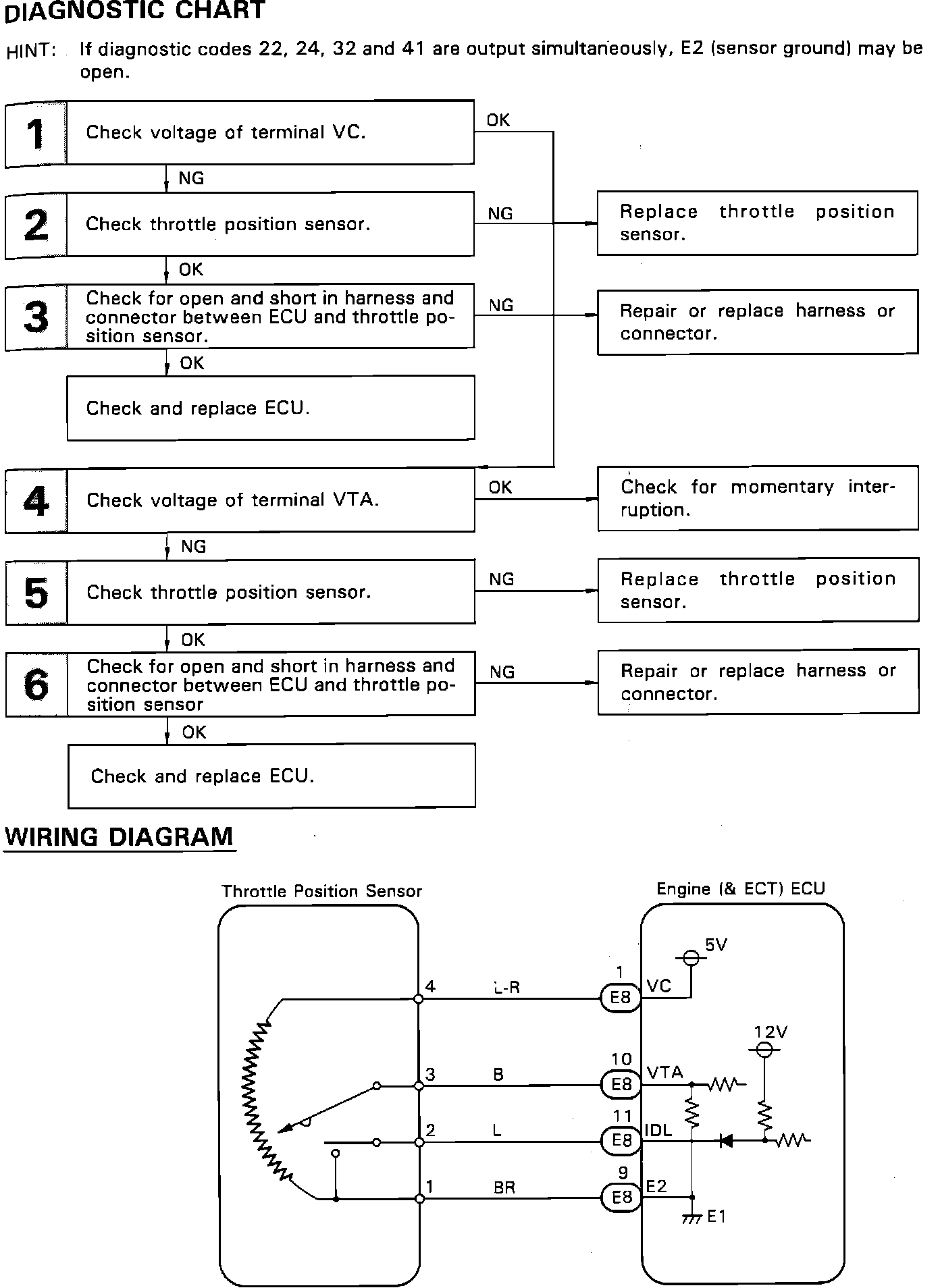 DIAGNOSTIC CHART

HINT: If diagnostic codes 22, 24, 32 and 41 are output simultaneously, E2 (sensor ground) may be open.

1 Check voltage of terminal VC.
OK
NG
2 Check throttle position sensor.
NG
Replace throttle position sensor.
OK
3 Check for open and short in harness and connector between ECU and throttle position sensor.
NG
Repair or replace harness or connector.
OK
Check and replace ECU.

4 Check voltage of terminal VTA.
OK
Check for momentary interruption.
NG
5 Check throttle position sensor.
NG
Replace throttle position sensor.
OK
6 Check for open and short in harness and connector between ECU and throttle position sensor
NG
Repair or replace harness or connector.
OK
Check and replace ECU.

WIRING DIAGRAM

Throttle Position Sensor
Engine (& ECT) ECU
4
L-R
1
E8
VC
5V
3
B
10
E8
VTA
12V
2
L
11
E8
IDL
1
BR
9
E8
E2
E1